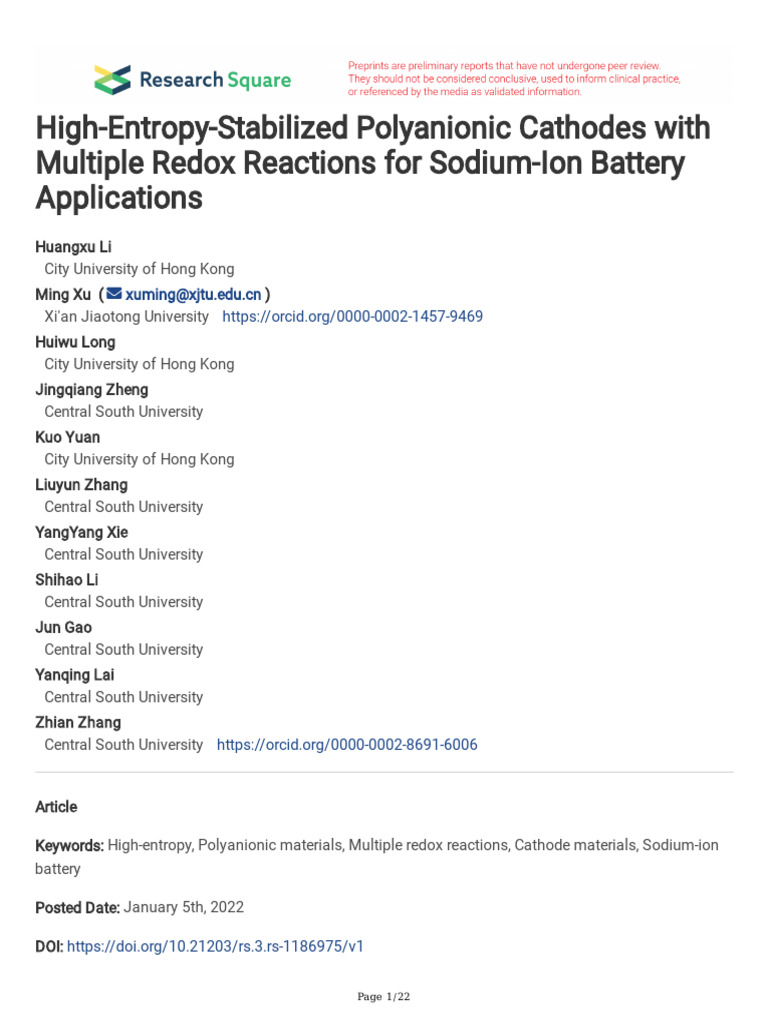 Research Square

Preprints are preliminary reports that have not undergone peer review. They should not be considered conclusive, used to inform clinical practice, or referenced by the media as validated information.

High-Entropy-Stabilized Polyanionic Cathodes with Multiple Redox Reactions for Sodium-Ion Battery Applications

Huangxu Li
City University of Hong Kong
Ming Xu ( xuming@xjtu.edu.cn )
Xi'an Jiaotong University https://orcid.org/0000-0002-1457-9469
Huiwu Long
City University of Hong Kong
Jingqiang Zheng
Central South University
Kuo Yuan
City University of Hong Kong
Liuyun Zhang
Central South University
YangYang Xie
Central South University
Shihao Li
Central South University
Jun Gao
Central South University
Yanqing Lai
Central South University
Zhian Zhang
Central South University https://orcid.org/0000-0002-8691-6006

Article

Keywords: High-entropy, Polyanionic materials, Multiple redox reactions, Cathode materials, Sodium-ion battery

Posted Date: January 5th, 2022

DOI: https://doi.org/10.21203/rs.3.rs-1186975/v1

Page 1/22